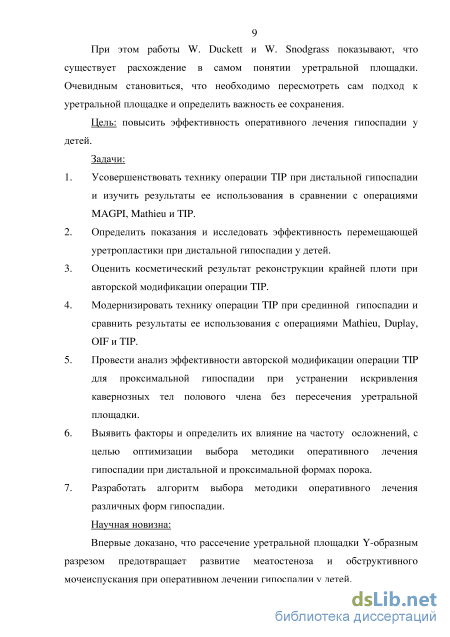 9

При этом работы W. Duckett и W. Snodgrass показывают, что существует расхождение в самом понятии уретральной площадки. Очевидным становиться, что необходимо пересмотреть сам подход к уретральной площадке и определить важность ее сохранения.

Цель: повысить эффективность оперативного лечения гипоспадии у детей.

Задачи:

1. Усовершенствовать технику операции TIP при дистальной гипоспадии и изучить результаты ее использования в сравнении с операциями MAGPI, Mathieu и TIP.

2. Определить показания и исследовать эффективность перемещающей уретропластики при дистальной гипоспадии у детей.

3. Оценить косметический результат реконструкции крайней плоти при авторской модификации операции TIP.

4. Модернизировать технику операции TIP при срединной гипоспадии и сравнить результаты ее использования с операциями Mathieu, Duplay, OIF и TIP.

5. Провести анализ эффективности авторской модификации операции TIP для проксимальной гипоспадии при устранении искривления кавернозных тел полового члена без пересечения уретральной площадки.

6. Выявить факторы и определить их влияние на частоту осложнений, с целью оптимизации выбора методики оперативного лечения гипоспадии при дистальной и проксимальной формах порока.

7. Разработать алгоритм выбора методики оперативного лечения различных форм гипоспадии.

Научная новизна:

Впервые доказано, что рассечение уретральной площадки Y-образным разрезом предотвращает развитие меатостеноза и обструктивного мочеиспускания при оперативном лечении гипоспадии у детей.

dsLib.net
библиотека диссертаций